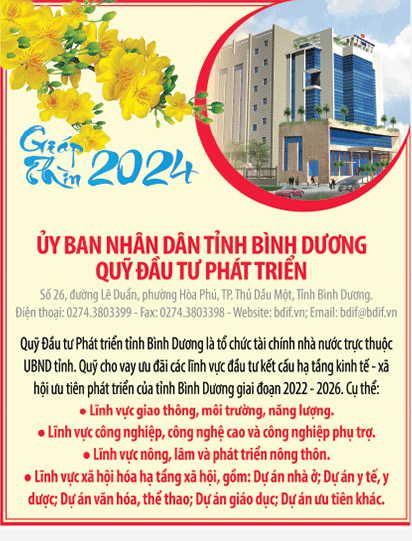 Giáp Thìn 2024

ỦY BAN NHÂN DÂN TỈNH BÌNH DƯƠNG
QUỸ ĐẦU TƯ PHÁT TRIỂN

Số 26, đường Lê Duẩn, phường Hòa Phú, TP. Thủ Dầu Một, Tỉnh Bình Dương.
Điện thoại: 0274.3803399 - Fax: 0274.3803398 - Website: bdif.vn; Email: bdif@bdif.vn

Quỹ Đầu tư Phát triển tỉnh Bình Dương là tổ chức tài chính nhà nước trực thuộc UBND tỉnh. Quỹ cho vay ưu đãi các lĩnh vực đầu tư kết cấu hạ tầng kinh tế - xã hội ưu tiên phát triển của tỉnh Bình Dương giai đoạn 2022 - 2026. Cụ thể:
● Lĩnh vực giao thông, môi trường, năng lượng.
● Lĩnh vực công nghiệp, công nghệ cao và công nghiệp phụ trợ.
● Lĩnh vực nông, lâm và phát triển nông thôn.
● Lĩnh vực xã hội hóa hạ tầng xã hội, gồm: Dự án nhà ở; Dự án y tế, y dược; Dự án văn hóa, thể thao; Dự án giáo dục; Dự án ưu tiên khác.